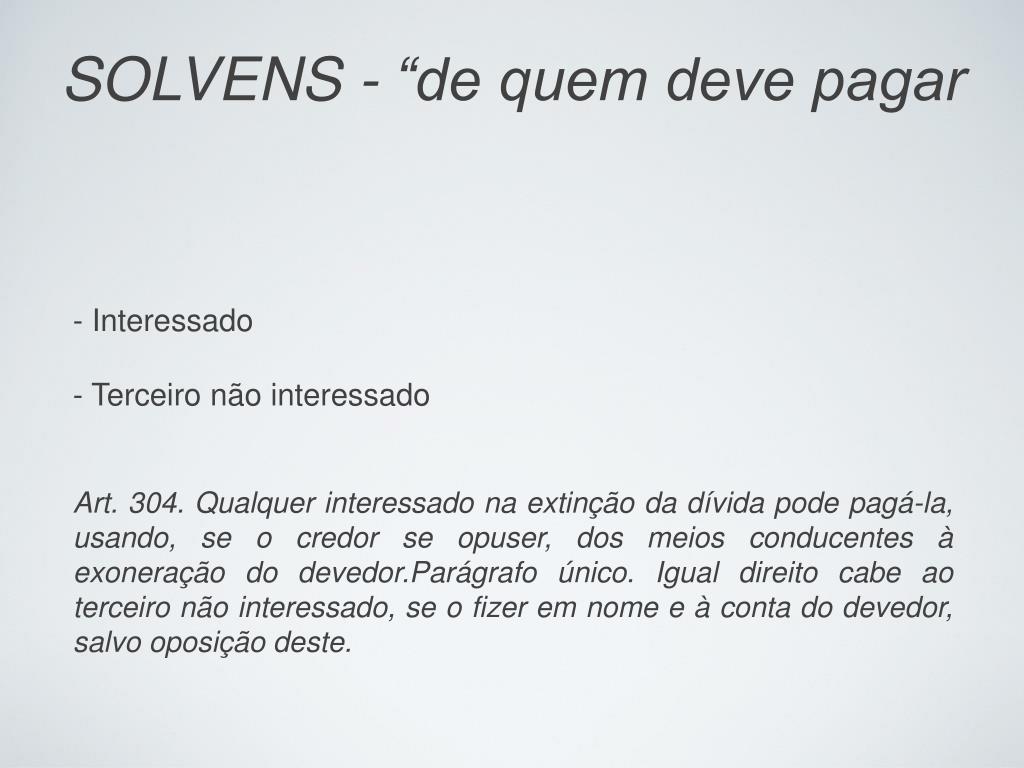 SOLVENS - "de quem deve pagar

- Interessado

- Terceiro não interessado

Art. 304. Qualquer interessado na extinção da dívida pode pagá-la, usando, se o credor se opuser, dos meios conducentes à exoneração do devedor.Parágrafo único. Igual direito cabe ao terceiro não interessado, se o fizer em nome e à conta do devedor, salvo oposição deste.